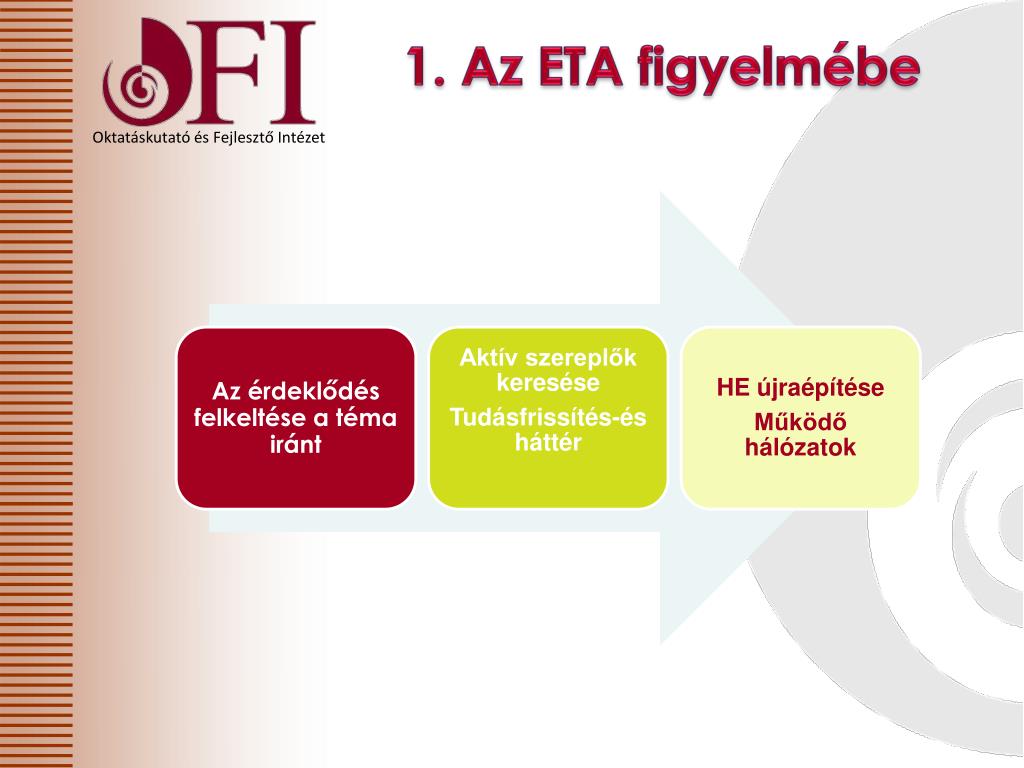 OFI

Oktatáskutató és Fejlesztő Intézet

1. Az ETA figyelmébe

Az érdeklődés felkeltése a téma iránt

Aktív szereplők keresése

Tudásfrissítés-és háttér

HE újraépítése

Működő hálózatok